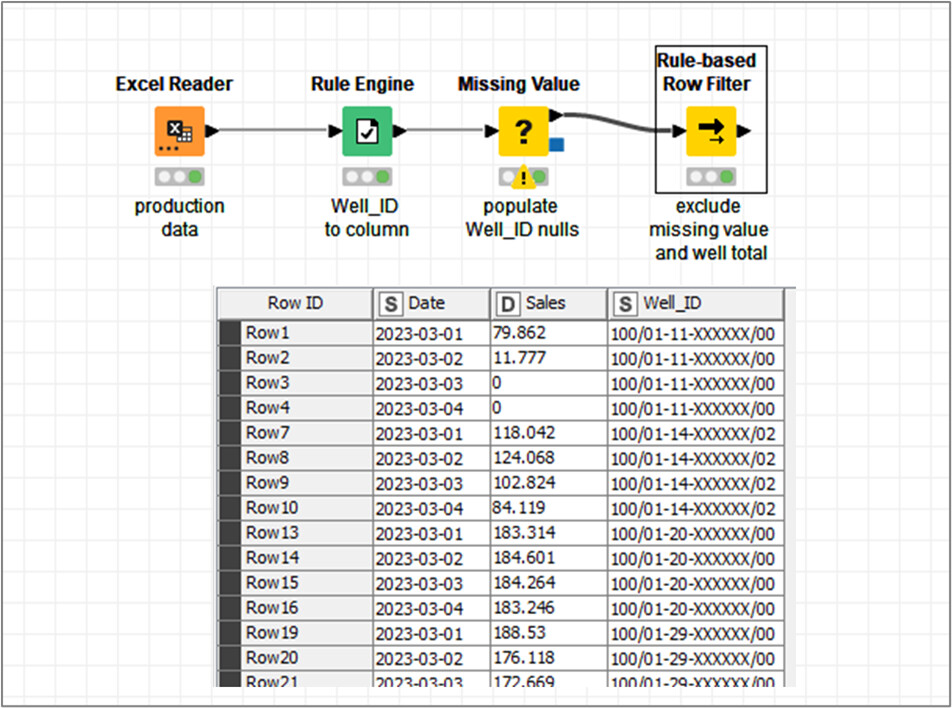 Excel Reader

production data

Rule Engine

Well_ID to column

Missing Value

populate Well_ID nulls

Rule-based Row Filter

exclude missing value and well total

| Row ID | S Date | D Sales | S Well_ID |
|---|---|---|---|
| Row1 | 2023-03-01 | 79.862 | 100/01-11-XXXXXX/00 |
| Row2 | 2023-03-02 | 11.777 | 100/01-11-XXXXXX/00 |
| Row3 | 2023-03-03 | 0 | 100/01-11-XXXXXX/00 |
| Row4 | 2023-03-04 | 0 | 100/01-11-XXXXXX/00 |
| Row7 | 2023-03-01 | 118.042 | 100/01-14-XXXXXX/02 |
| Row8 | 2023-03-02 | 124.068 | 100/01-14-XXXXXX/02 |
| Row9 | 2023-03-03 | 102.824 | 100/01-14-XXXXXX/02 |
| Row10 | 2023-03-04 | 84.119 | 100/01-14-XXXXXX/02 |
| Row13 | 2023-03-01 | 183.314 | 100/01-20-XXXXXX/00 |
| Row14 | 2023-03-02 | 184.601 | 100/01-20-XXXXXX/00 |
| Row15 | 2023-03-03 | 184.264 | 100/01-20-XXXXXX/00 |
| Row16 | 2023-03-04 | 183.246 | 100/01-20-XXXXXX/00 |
| Row19 | 2023-03-01 | 188.53 | 100/01-29-XXXXXX/00 |
| Row20 | 2023-03-02 | 176.118 | 100/01-29-XXXXXX/00 |
| Row21 | 2023-03-03 | 172.669 | 100/01-29-XXXXXX/00 |